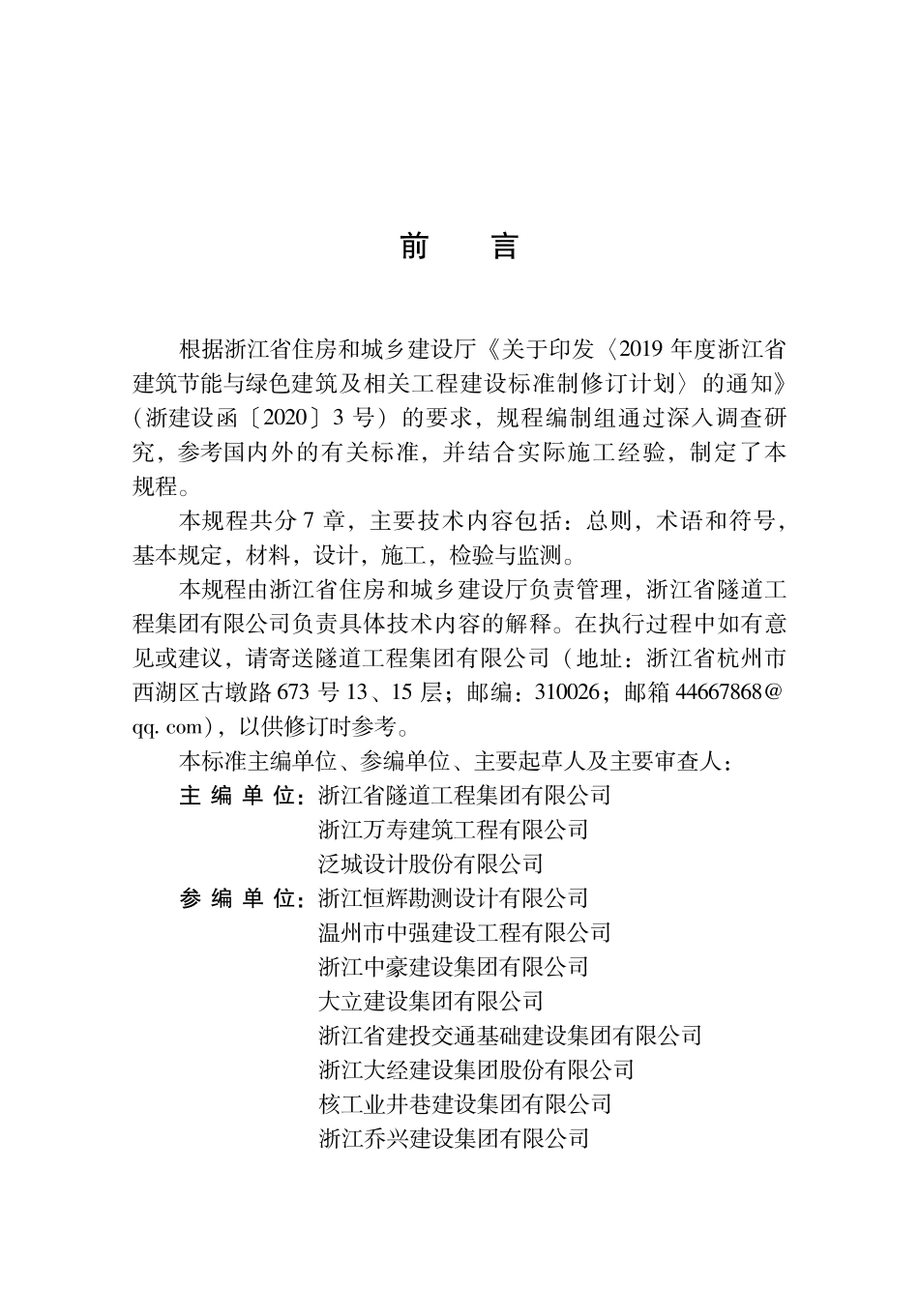 前　言

根据浙江省住房和城乡建设厅《关于印发〈2019 年度浙江省建筑节能与绿色建筑及相关工程建设标准制修订计划〉的通知》（浙建设函〔2020〕3 号）的要求，规程编制组通过深入调查研究，参考国内外的有关标准，并结合实际施工经验，制定了本规程。

本规程共分 7 章，主要技术内容包括：总则，术语和符号，基本规定，材料，设计，施工，检验与监测。

本规程由浙江省住房和城乡建设厅负责管理，浙江省隧道工程集团有限公司负责具体技术内容的解释。在执行过程中如有意见或建议，请寄送隧道工程集团有限公司（地址：浙江省杭州市西湖区古墩路 673 号 13、15 层；邮编：310026；邮箱 44667868@qq. com），以供修订时参考。

本标准主编单位、参编单位、主要起草人及主要审查人：

主 编 单 位：浙江省隧道工程集团有限公司
浙江万寿建筑工程有限公司
泛城设计股份有限公司

参 编 单 位：浙江恒辉勘测设计有限公司
温州市中强建设工程有限公司
浙江中豪建设集团有限公司
大立建设集团有限公司
浙江省建投交通基础建设集团有限公司
浙江大经建设集团股份有限公司
核工业井巷建设集团有限公司
浙江乔兴建设集团有限公司